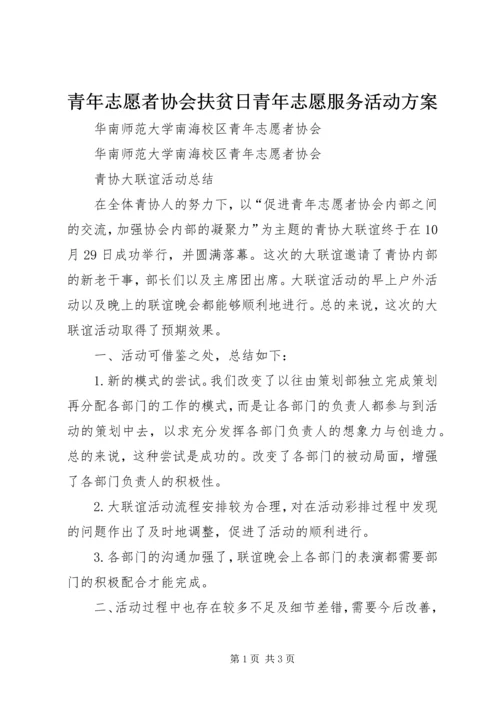 青年志愿者协会扶贫日青年志愿服务活动方案

华南师范大学南海校区青年志愿者协会

华南师范大学南海校区青年志愿者协会

青协大联谊活动总结

在全体青协人的努力下，以“促进青年志愿者协会内部之间的交流，加强协会内部的凝聚力”为主题的青协大联谊终于在10月29日成功举行，并圆满落幕。这次的大联谊邀请了青协内部的新老干事，部长们以及主席团出席。大联谊活动的早上户外活动以及晚上的联谊晚会都能够顺利地进行。总的来说，这次的大联谊活动取得了预期效果。

一、活动可借鉴之处，总结如下：

1.新的模式的尝试。我们改变了以往由策划部独立完成策划再分配各部门的工作的模式，而是让各部门的负责人都参与到活动的策划中去，以求充分发挥各部门负责人的想象力与创造力。总的来说，这种尝试是成功的。改变了各部门的被动局面，增强了各部门负责人的积极性。

2.大联谊活动流程安排较为合理，对在活动彩排过程中发现的问题作出了及时地调整，促进了活动的顺利进行。

3.各部门的沟通加强了，联谊晚会上各部门的表演都需要部门的积极配合才能完成。

二、活动过程中也存在较多不足及细节差错，需要今后改善，

第1页 共3页